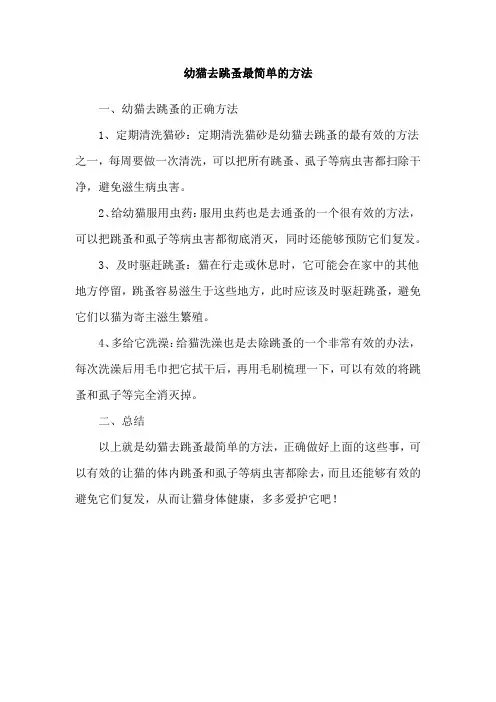 幼猫去跳蚤最简单的方法

一、幼猫去跳蚤的正确方法

1、定期清洗猫砂：定期清洗猫砂是幼猫去跳蚤的最有效的方法之一，每周要做一次清洗，可以把所有跳蚤、虱子等病虫害都扫除干净，避免滋生病虫害。

2、给幼猫服用虫药：服用虫药也是去通蚤的一个很有效的方法，可以把跳蚤和虱子等病虫害都彻底消灭，同时还能够预防它们复发。

3、及时驱赶跳蚤：猫在行走或休息时，它可能会在家中的其他地方停留，跳蚤容易滋生于这些地方，此时应该及时驱赶跳蚤，避免它们以猫为寄主滋生繁殖。

4、多给它洗澡：给猫洗澡也是去除跳蚤的一个非常有效的办法，每次洗澡后用毛巾把它拭干后，再用毛刷梳理一下，可以有效的将跳蚤和虱子等完全消灭掉。

二、总结

以上就是幼猫去跳蚤最简单的方法，正确做好上面的这些事，可以有效的让猫的体内跳蚤和虱子等病虫害都除去，而且还能够有效的避免它们复发，从而让猫身体健康，多多爱护它吧！